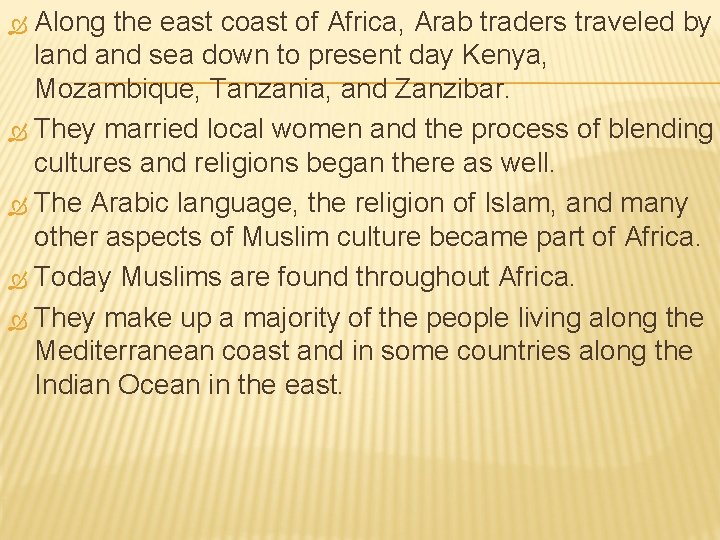 Along the east coast of Africa, Arab traders traveled by land and sea down to present day Kenya, Mozambique, Tanzania, and Zanzibar.

They married local women and the process of blending cultures and religions began there as well.

The Arabic language, the religion of Islam, and many other aspects of Muslim culture became part of Africa.

Today Muslims are found throughout Africa.

They make up a majority of the people living along the Mediterranean coast and in some countries along the Indian Ocean in the east.